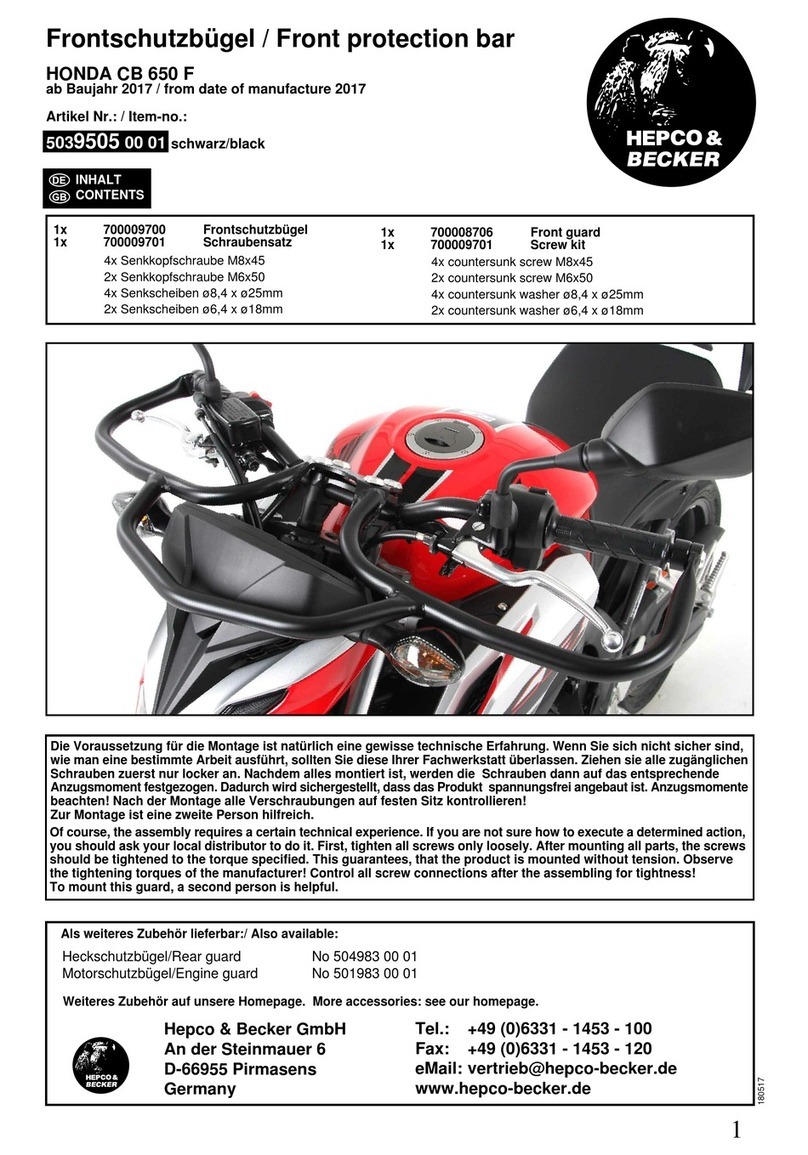 Frontschutzbügel / Front protection bar

HONDA CB 650 F
ab Baujahr 2017 / from date of manufacture 2017

Artikel Nr.: / Item-no.:
5039505 00 01 schwarz/black

HEPCO & BECKER

DE INHALT
GB CONTENTS

1x 700009700 Frontschutzbügel
1x 700009701 Schraubensatz
4x Senkkopfschraube M8x45
2x Senkkopfschraube M6x50
4x Senkscheiben ø8,4 x ø25mm
2x Senkscheiben ø6,4 x ø18mm

1x 700008706 Front guard
1x 700009701 Screw kit
4x countersunk screw M8x45
2x countersunk screw M6x50
4x countersunk washer ø8,4 x ø25mm
2x countersunk washer ø6,4 x ø18mm

Die Voraussetzung für die Montage ist natürlich eine gewisse technische Erfahrung. Wenn Sie sich nicht sicher sind, wie man eine bestimmte Arbeit ausführt, sollten Sie diese Ihrer Fachwerkstatt überlassen. Ziehen sie alle zugänglichen Schrauben zuerst nur locker an. Nachdem alles montiert ist, werden die Schrauben dann auf das entsprechende Anzugsmoment festgezogen. Dadurch wird sichergestellt, dass das Produkt spannungsfrei angebaut ist. Anzugsmomente beachten! Nach der Montage alle Verschraubungen auf festen Sitz kontrollieren!
Zur Montage ist eine zweite Person hilfreich.
Of course, the assembly requires a certain technical experience. If you are not sure how to execute a determined action, you should ask your local distributor to do it. First, tighten all screws only loosely. After mounting all parts, the screws should be tightened to the torque specified. This guarantees, that the product is mounted without tension. Observe the tightening torques of the manufacturer! Control all screw connections after the assembling for tightness!
To mount this guard, a second person is helpful.

Als weiteres Zubehör lieferbar:/ Also available:
Heckschutzbügel/Rear guard No 504983 00 01
Motorschutzbügel/Engine guard No 501983 00 01

Weiteres Zubehör auf unsere Homepage. More accessories: see our homepage.

HEPCO & BECKER
Hepco & Becker GmbH
An der Steinmauer 6
D-66955 Pirmasens
Germany

Tel.: +49 (0)6331 - 1453 - 100
Fax: +49 (0)6331 - 1453 - 120
eMail: vertrieb@hepco-becker.de
www.hepco-becker.de

180517

1